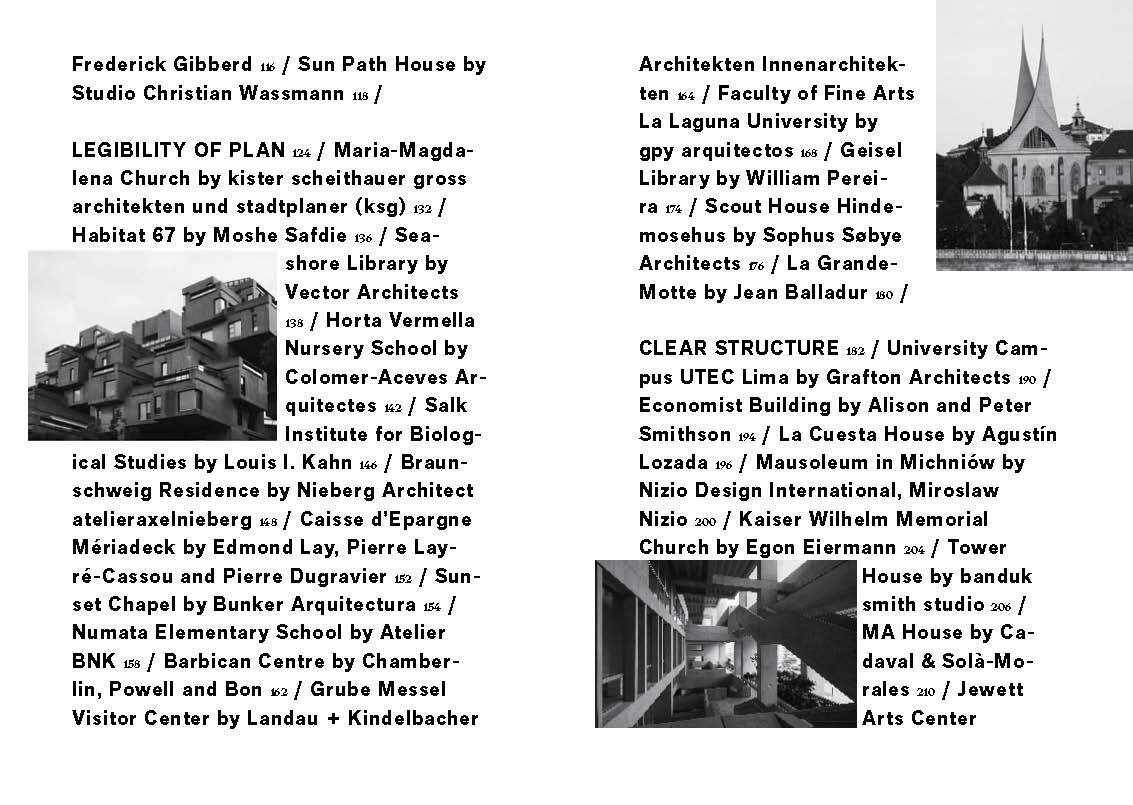 Frederick Gibberd 116 / Sun Path House by Studio Christian Wassmann 118 /

LEGIBILITY OF PLAN 124 / Maria-Magdalena Church by kister scheithauer gross architekten und stadtplaner (ksg) 132 / Habitat 67 by Moshe Safdie 136 / Seashore Library by Vector Architects 138 / Horta Vermella Nursery School by Colomer-Aceves Arquitectes 142 / Salk Institute for Biological Studies by Louis I. Kahn 146 / Braunschweig Residence by Nieberg Architect atelieraxelnieberg 148 / Caisse d'Epargne Mériadeck by Edmond Lay, Pierre Layré-Cassou and Pierre Dugravier 152 / Sunset Chapel by Bunker Arquitectura 154 / Numata Elementary School by Atelier BNK 158 / Barbican Centre by Chamberlin, Powell and Bon 162 / Grube Messel Visitor Center by Landau + Kindelbacher Architekten Innenarchitekten 164 / Faculty of Fine Arts La Laguna University by gpy arquitectos 168 / Geisel Library by William Pereira 174 / Scout House Hindemosehus by Sophus Søbye Architects 176 / La Grande-Motte by Jean Balladur 180 /

CLEAR STRUCTURE 182 / University Campus UTEC Lima by Grafton Architects 190 / Economist Building by Alison and Peter Smithson 194 / La Cuesta House by Agustín Lozada 196 / Mausoleum in Michniów by Nizio Design International, Miroslaw Nizio 200 / Kaiser Wilhelm Memorial Church by Egon Eiermann 204 / Tower House by banduk smith studio 206 / MA House by Cadaval & Solà-Morales 210 / Jewett Arts Center